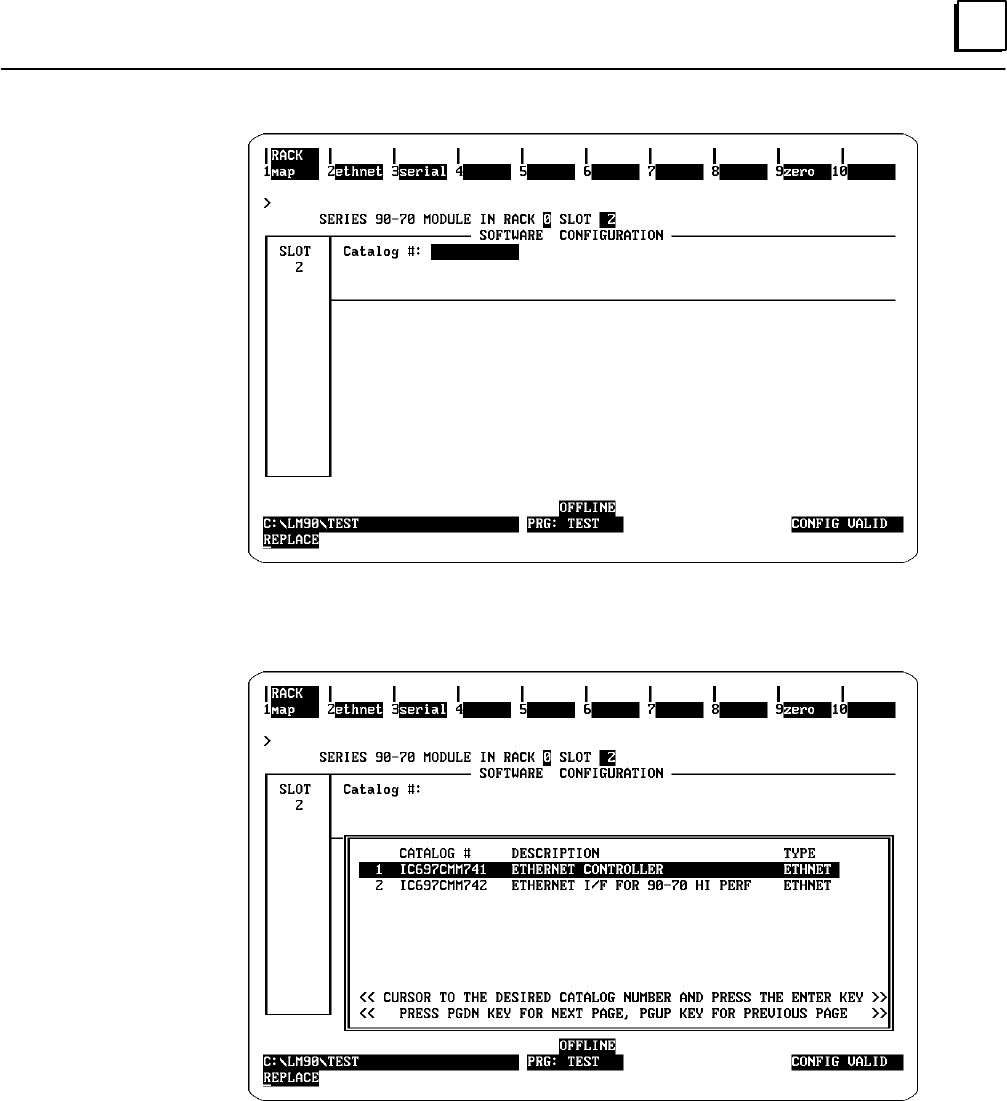 RACK
1map 2ethnet 3serial 4 5 6 7 8 9zero 10

>
SERIES 90-70 MODULE IN RACK 0 SLOT 2
SOFTWARE CONFIGURATION
SLOT
2
Catalog #:

OFFLINE
C:\LM90\TEST PRG: TEST CONFIG VALID
REPLACE

RACK
1map 2ethnet 3serial 4 5 6 7 8 9zero 10

>
SERIES 90-70 MODULE IN RACK 0 SLOT 2
SOFTWARE CONFIGURATION
SLOT
2
Catalog #:

| | CATALOG # | DESCRIPTION | TYPE |
|---|---|---|---|
| 1 | IC697CMM741 | ETHERNET CONTROLLER | ETHNET |
| 2 | IC697CMM742 | ETHERNET I/F FOR 90-70 HI PERF | ETHNET |

<< CURSOR TO THE DESIRED CATALOG NUMBER AND PRESS THE ENTER KEY >>
<< PRESS PGDN KEY FOR NEXT PAGE, PGUP KEY FOR PREVIOUS PAGE >>

OFFLINE
C:\LM90\TEST PRG: TEST CONFIG VALID
REPLACE